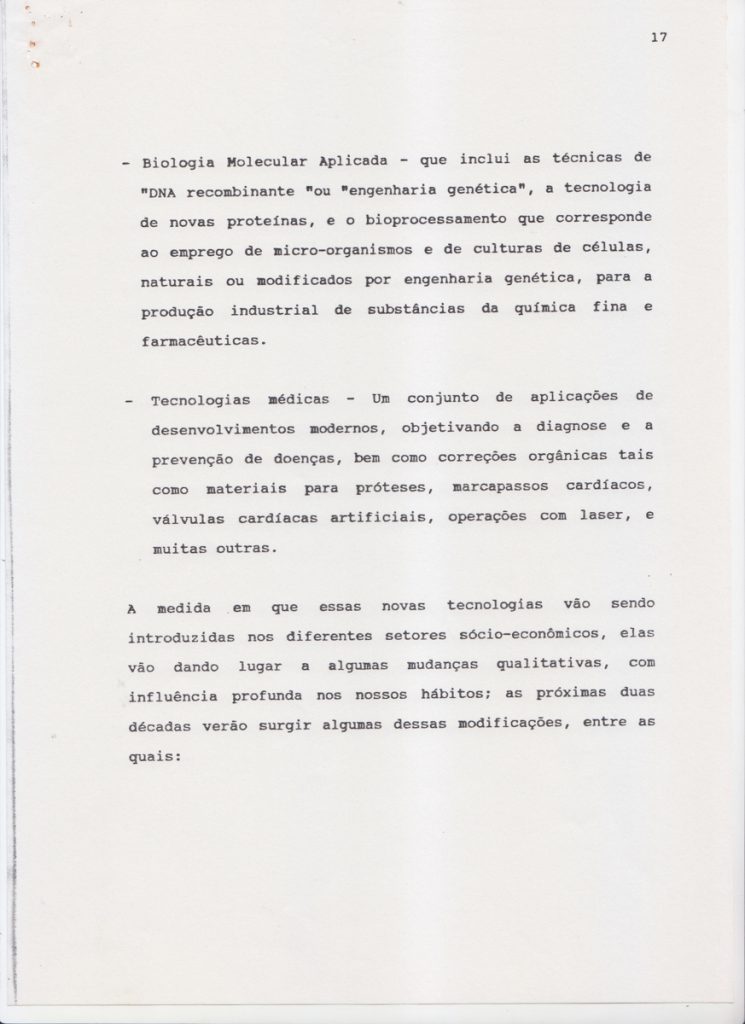 17

- Biologia Molecular Aplicada - que inclui as técnicas de "DNA recombinante "ou "engenharia genética", a tecnologia de novas proteínas, e o bioprocessamento que corresponde ao emprego de micro-organismos e de culturas de células, naturais ou modificados por engenharia genética, para a produção industrial de substâncias da química fina e farmacêuticas.

- Tecnologias médicas - Um conjunto de aplicações de desenvolvimentos modernos, objetivando a diagnose e a prevenção de doenças, bem como correções orgânicas tais como materiais para próteses, marcapassos cardíacos, válvulas cardíacas artificiais, operações com laser, e muitas outras.

A medida em que essas novas tecnologias vão sendo introduzidas nos diferentes setores sócio-econômicos, elas vão dando lugar a algumas mudanças qualitativas, com influência profunda nos nossos hábitos; as próximas duas décadas verão surgir algumas dessas modificações, entre as quais: